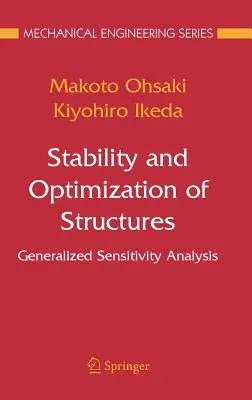 MECHANICAL ENGINEERING SERIES

Makoto Ohsaki
Kiyohiro Ikeda

Stability and Optimization of Structures

Generalized Sensitivity Analysis

Springer